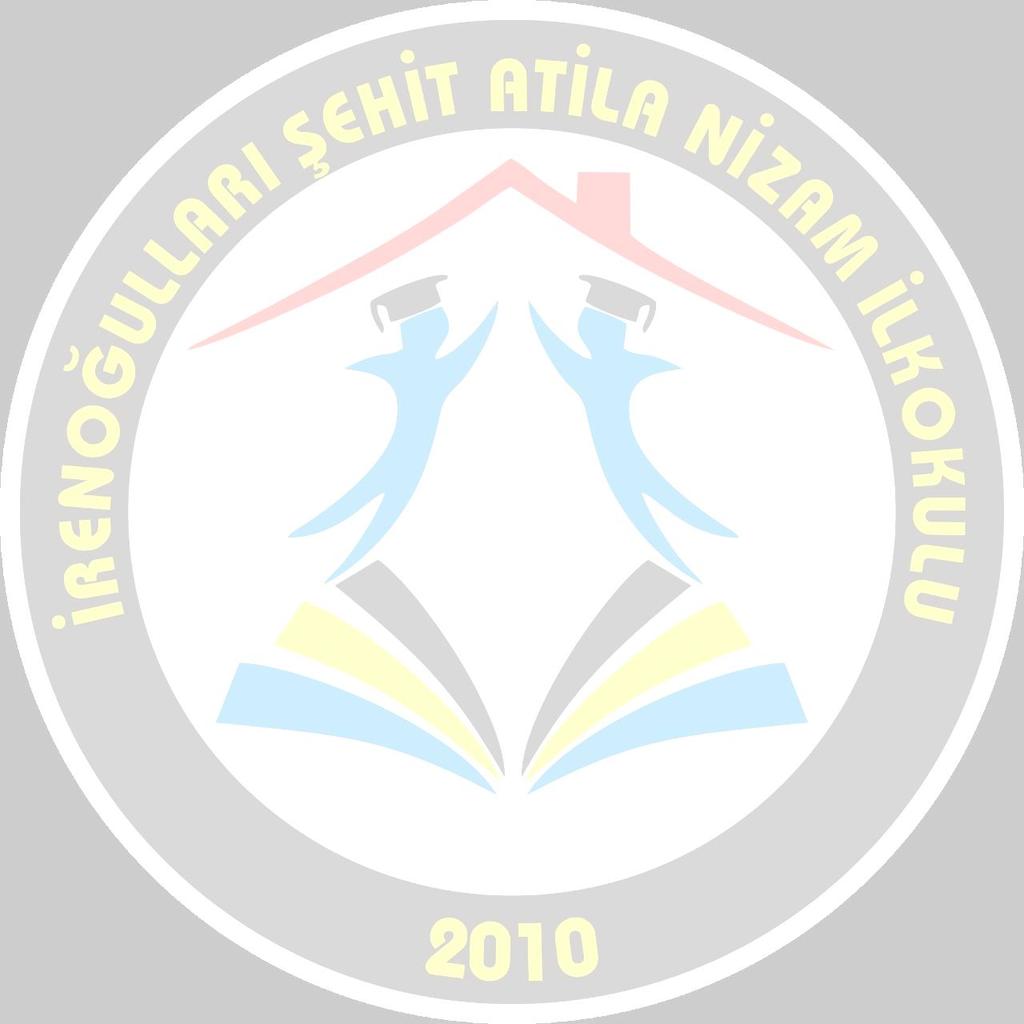 İRENOĞULLARI ŞEHİT ATİLA NİZAM İLKOKULU

2010